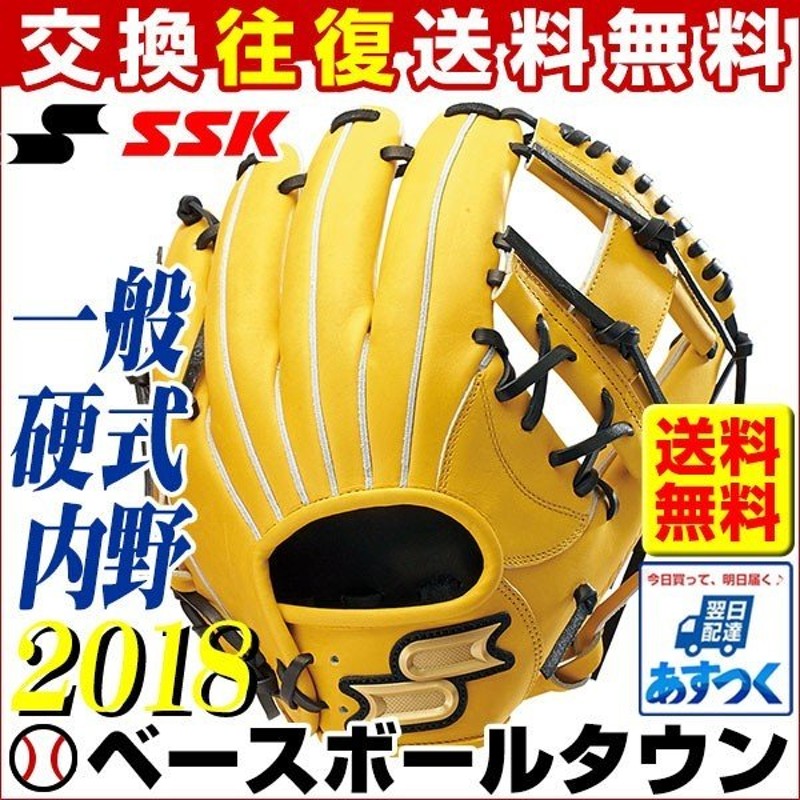 交換往復送料無料

SSK

一般
硬式
内野

2018

送料
無料

今日買って、明日届く♪
翌日
配達
あすつく

ベースボールタウン